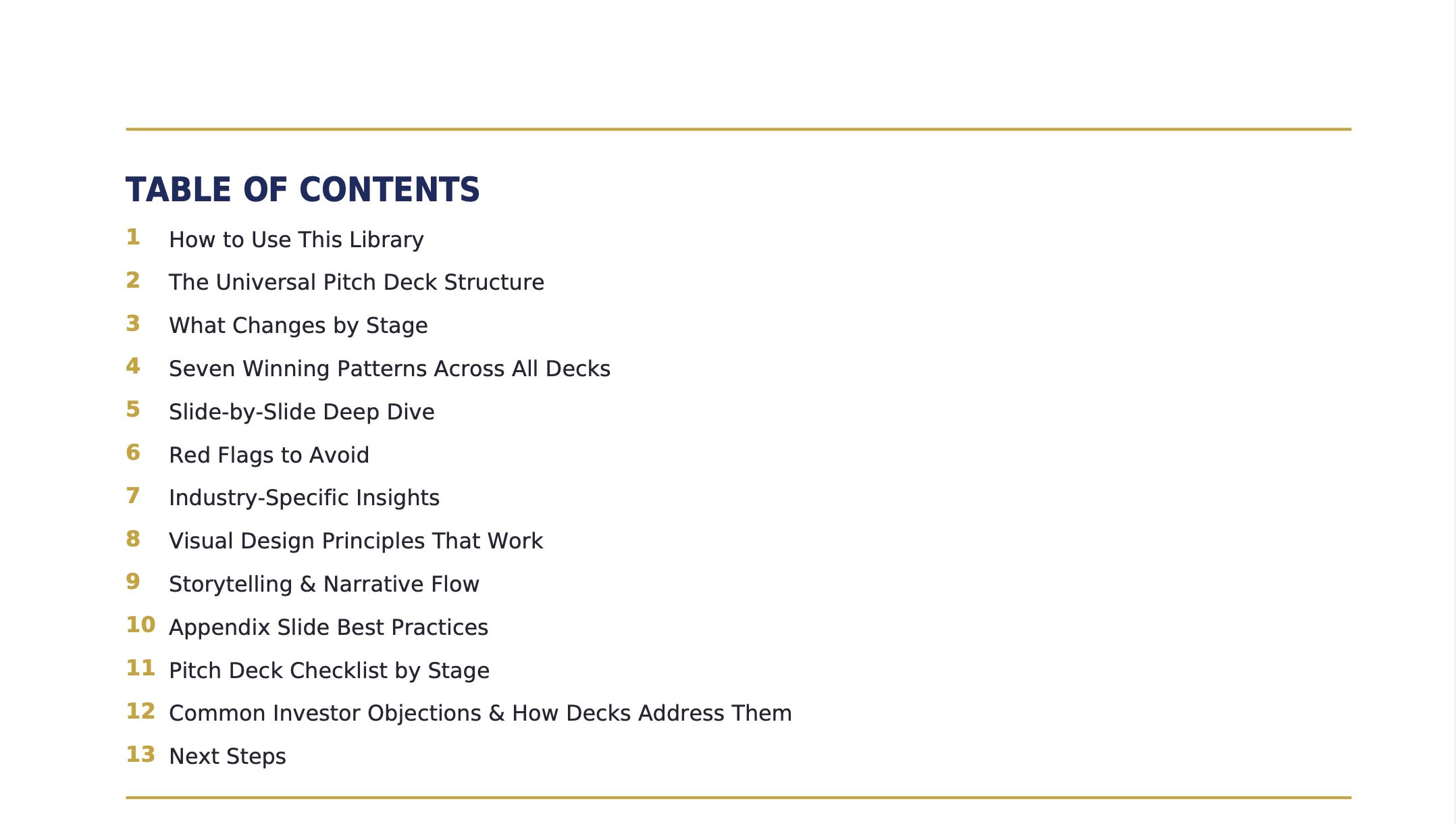 TABLE OF CONTENTS

1 How to Use This Library

2 The Universal Pitch Deck Structure

3 What Changes by Stage

4 Seven Winning Patterns Across All Decks

5 Slide-by-Slide Deep Dive

6 Red Flags to Avoid

7 Industry-Specific Insights

8 Visual Design Principles That Work

9 Storytelling & Narrative Flow

10 Appendix Slide Best Practices

11 Pitch Deck Checklist by Stage

12 Common Investor Objections & How Decks Address Them

13 Next Steps